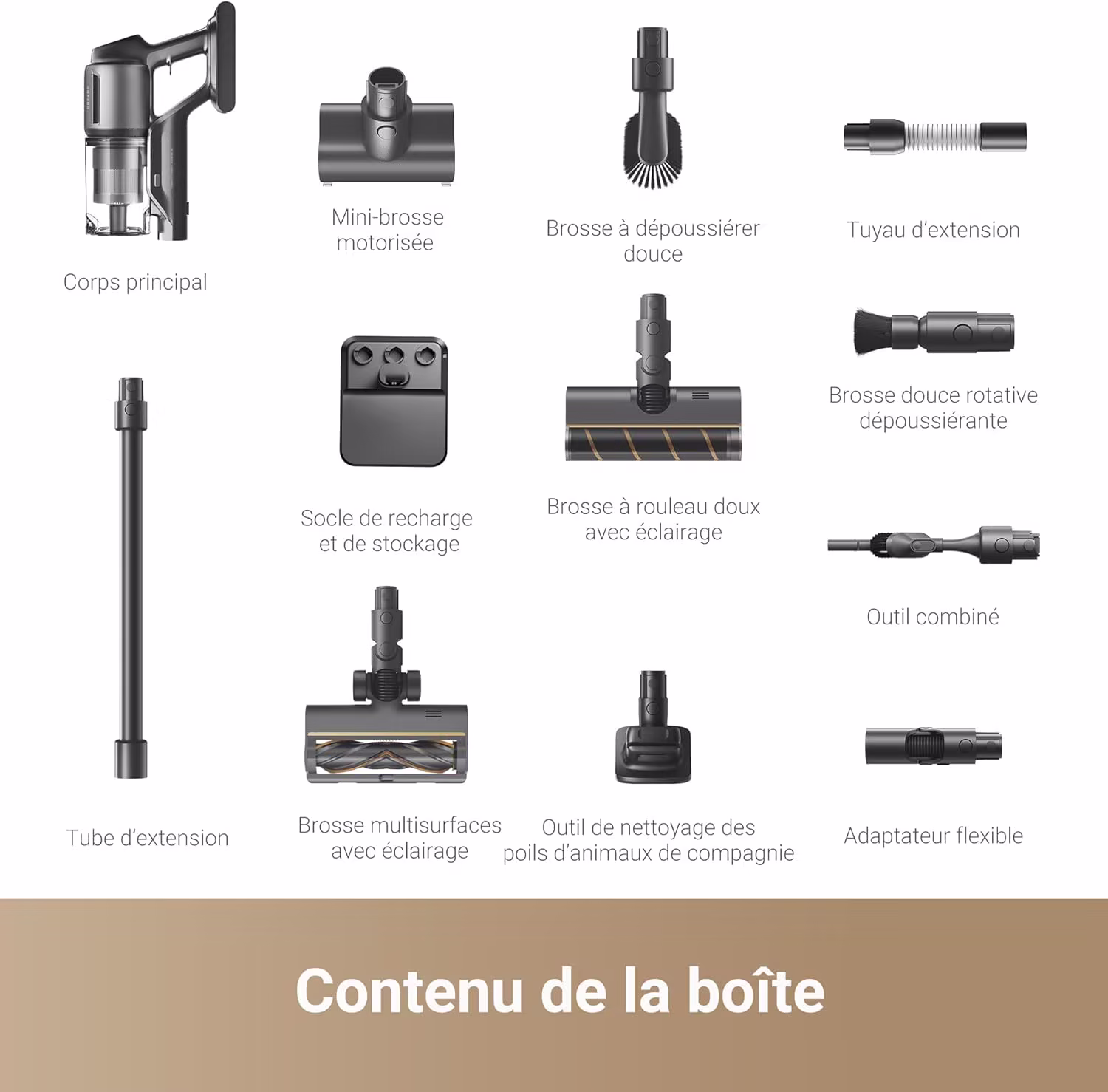 Corps principal

Mini-brosse motorisée

Brosse à dépoussiérer douce

Tuyau d'extension

Socle de recharge et de stockage

Brosse à rouleau doux avec éclairage

Brosse douce rotative dépoussiérante

Outil combiné

Tube d'extension

Brosse multisurfaces avec éclairage

Outil de nettoyage des poils d'animaux de compagnie

Adaptateur flexible

Contenu de la boîte